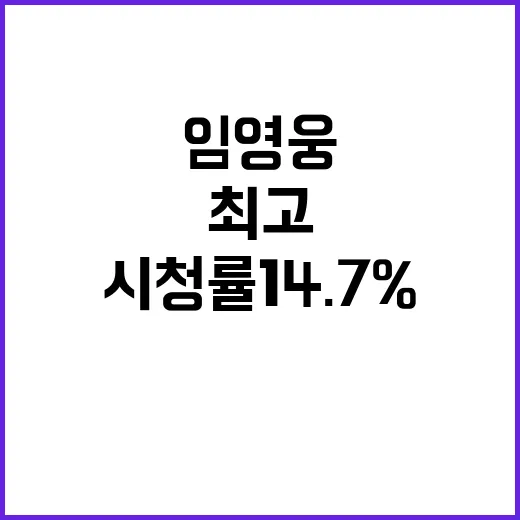 임영웅
최고
시청률14.7%